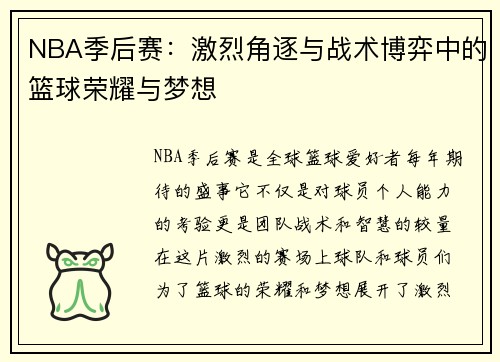 NBA季后赛：激烈角逐与战术博弈中的篮球荣耀与梦想

NBA季后赛是全球篮球爱好者每年期待的盛事它不仅是对球员个人能力的考验更是团队战术和智慧的较量在这片激烈的赛场上球队和球员们为了篮球的荣耀和梦想展开了激烈